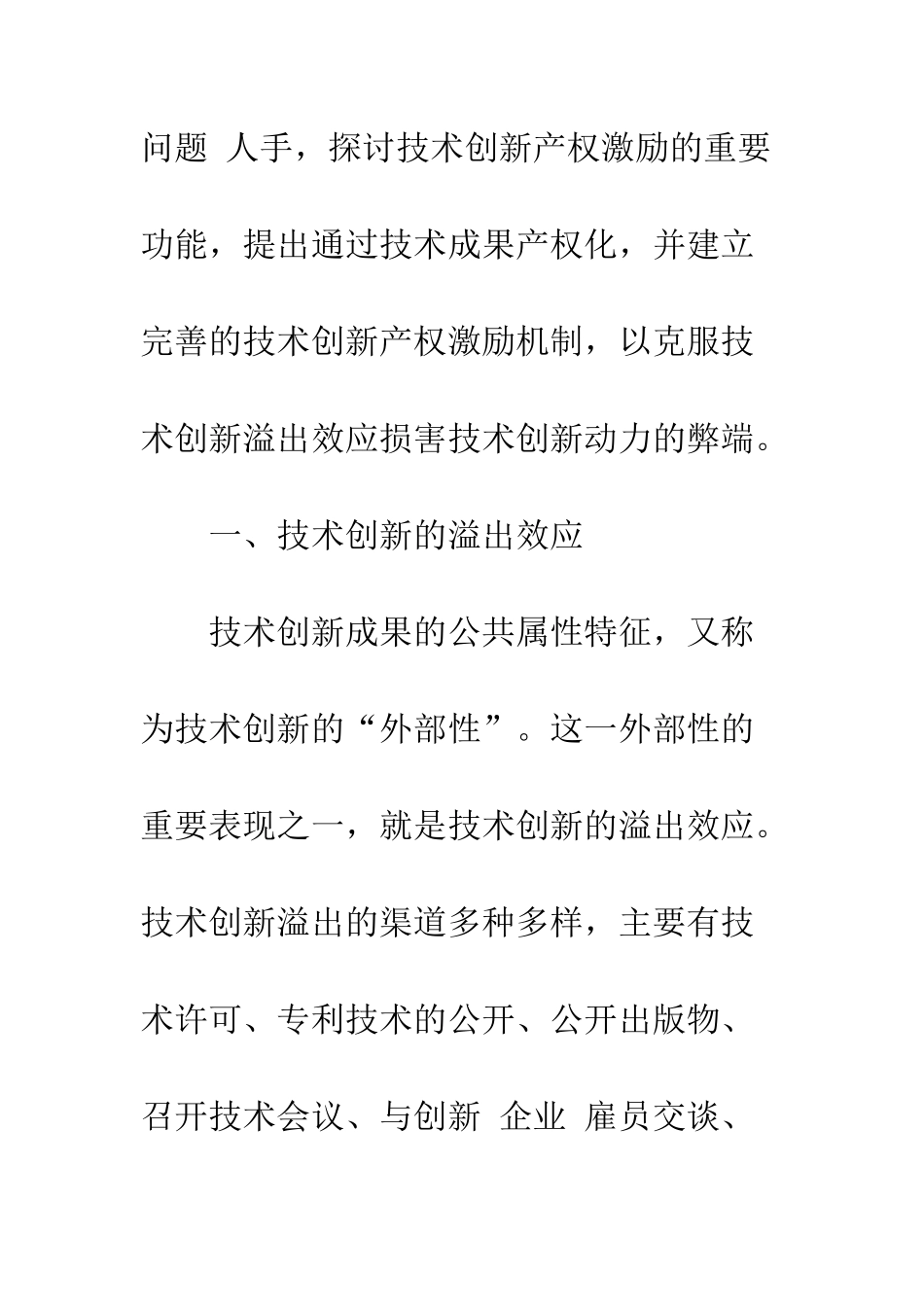 问题 人手，探讨技术创新产权激励的重要功能，提出通过技术成果产权化，并建立完善的技术创新产权激励机制，以克服技术创新溢出效应损害技术创新动力的弊端。

一、技术创新的溢出效应

技术创新成果的公共属性特征，又称为技术创新的“外部性”。这一外部性的重要表现之一，就是技术创新的溢出效应。技术创新溢出的渠道多种多样，主要有技术许可、专利技术的公开、公开出版物、召开技术会议、与创新 企业 雇员交谈、